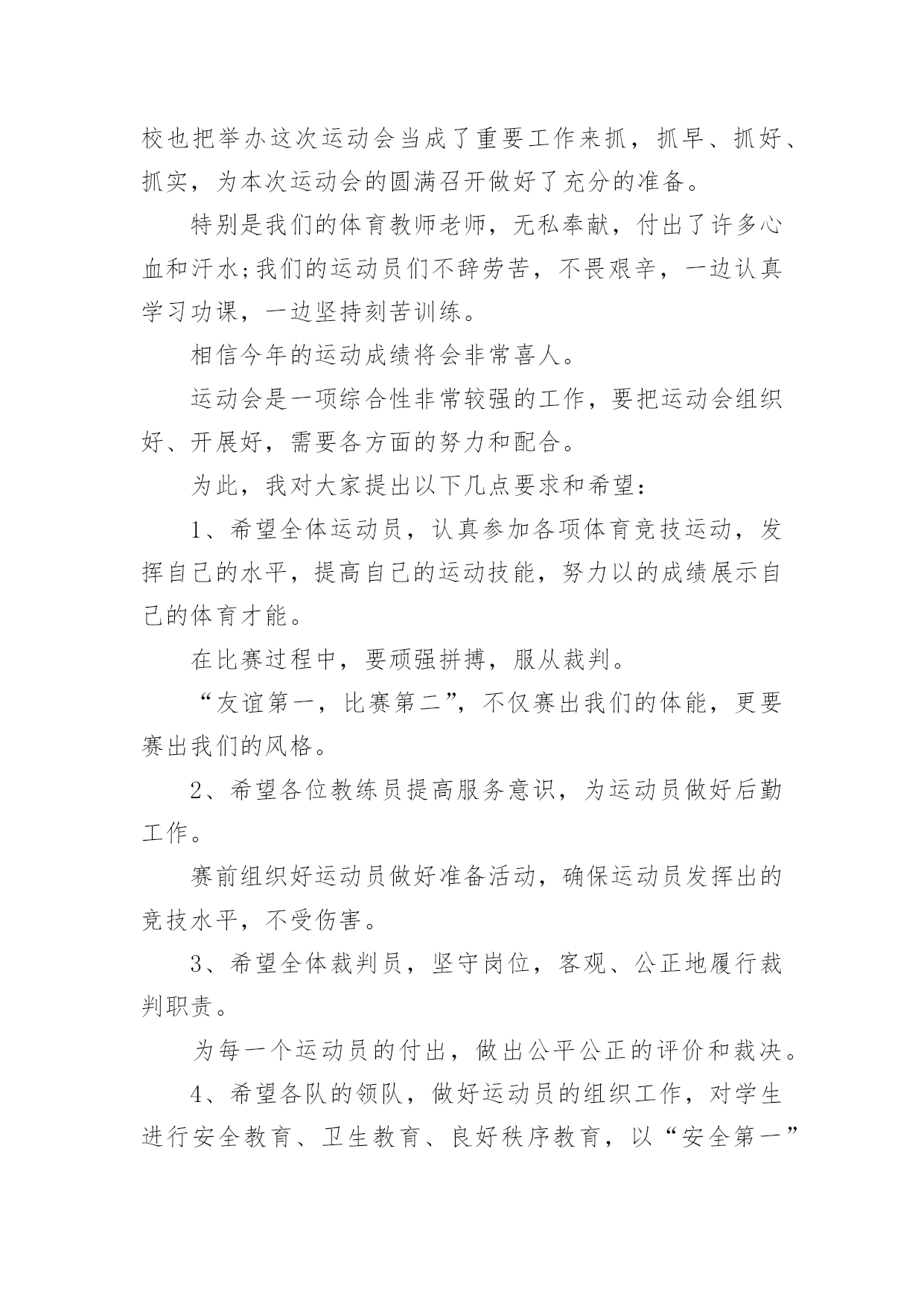 校也把举办这次运动会当成了重要工作来抓，抓早、抓好、抓实，为本次运动会的圆满召开做好了充分的准备。

特别是我们的体育教师老师，无私奉献，付出了许多心血和汗水;我们的运动员们不辞劳苦，不畏艰辛，一边认真学习功课，一边坚持刻苦训练。

相信今年的运动成绩将会非常喜人。

运动会是一项综合性非常较强的工作，要把运动会组织好、开展好，需要各方面的努力和配合。

为此，我对大家提出以下几点要求和希望：

1、希望全体运动员，认真参加各项体育竞技运动，发挥自己的水平，提高自己的运动技能，努力以的成绩展示自己的体育才能。

在比赛过程中，要顽强拼搏，服从裁判。

“友谊第一，比赛第二”，不仅赛出我们的体能，更要赛出我们的风格。

2、希望各位教练员提高服务意识，为运动员做好后勤工作。

赛前组织好运动员做好准备活动，确保运动员发挥出的竞技水平，不受伤害。

3、希望全体裁判员，坚守岗位，客观、公正地履行裁判职责。

为每一个运动员的付出，做出公平公正的评价和裁决。

4、希望各队的领队，做好运动员的组织工作，对学生进行安全教育、卫生教育、良好秩序教育，以“安全第一”